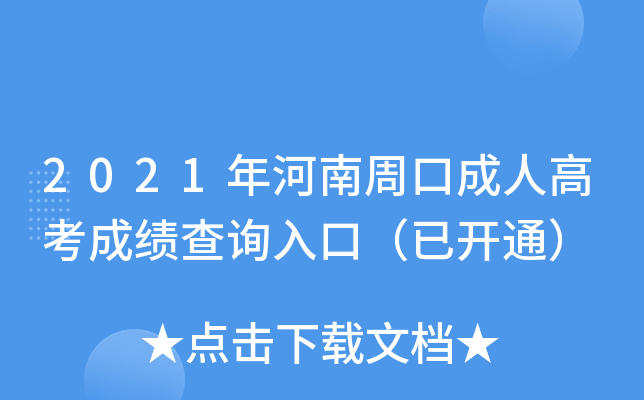 2021年河南周口成人高考成绩查询入口（已开通）

★点击下载文档★